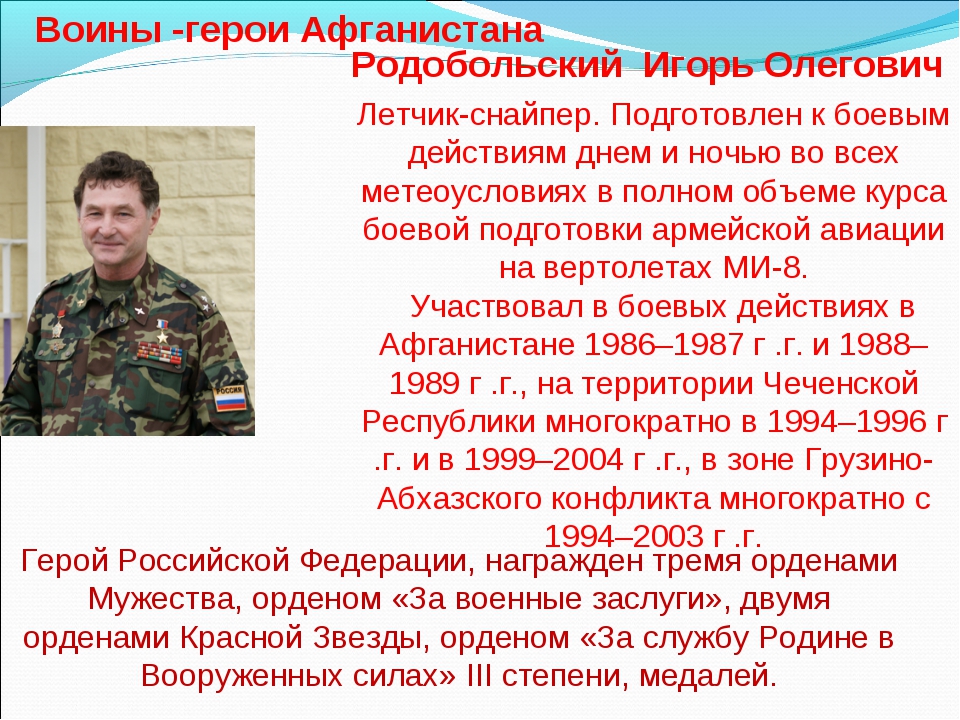 Воины -герои Афганистана
Родобольский Игорь Олегович

Летчик-снайпер. Подготовлен к боевым действиям днем и ночью во всех метеоусловиях в полном объеме курса боевой подготовки армейской авиации на вертолетах МИ-8.

Участвовал в боевых действиях в Афганистане 1986–1987 г .г. и 1988–1989 г .г., на территории Чеченской Республики многократно в 1994–1996 г .г. и в 1999–2004 г .г., в зоне Грузино-Абхазского конфликта многократно с 1994–2003 г .г.

РОССИЯ

Герой Российской Федерации, награжден тремя орденами Мужества, орденом «За военные заслуги», двумя орденами Красной Звезды, орденом «За службу Родине в Вооруженных силах» III степени, медалей.